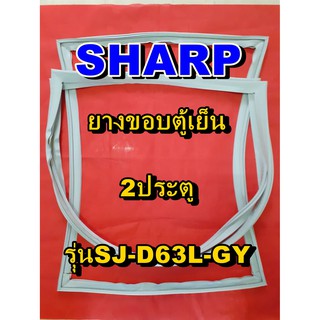 SHARP

ยางขอบตู้เย็น

2ประตู

รุ่นSJ-D63L-GY